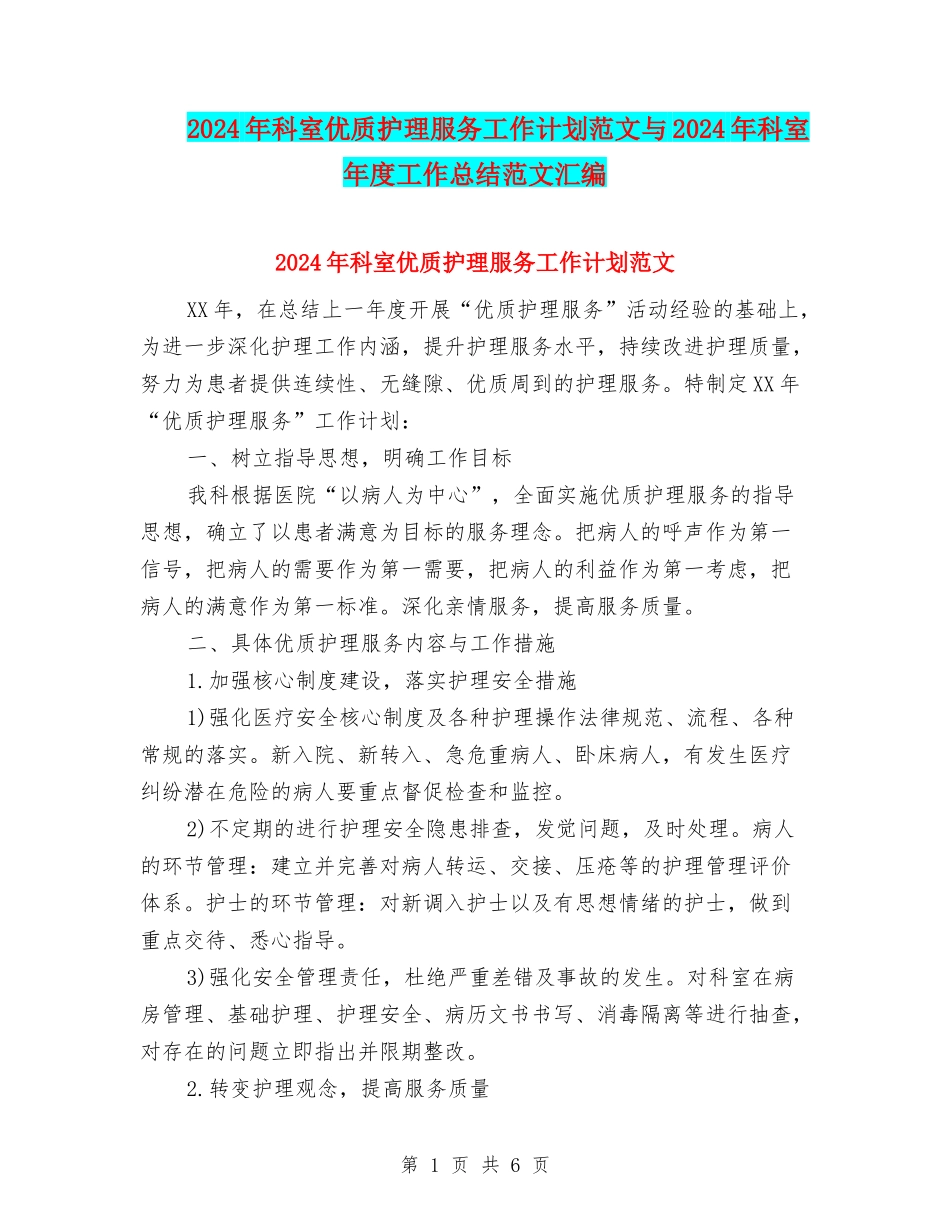 2024年科室优质护理服务工作计划范文与2024年科室年度工作总结范文汇编

2024年科室优质护理服务工作计划范文

XX年，在总结上一年度开展“优质护理服务”活动经验的基础上，为进一步深化护理工作内涵，提升护理服务水平，持续改进护理质量，努力为患者提供连续性、无缝隙、优质周到的护理服务。特制定XX年“优质护理服务”工作计划：

一、树立指导思想，明确工作目标

我科根据医院“以病人为中心”，全面实施优质护理服务的指导思想，确立了以患者满意为目标的服务理念。把病人的呼声作为第一信号，把病人的需要作为第一需要，把病人的利益作为第一考虑，把病人的满意作为第一标准。深化亲情服务，提高服务质量。

二、具体优质护理服务内容与工作措施

1.加强核心制度建设，落实护理安全措施

1)强化医疗安全核心制度及各种护理操作法律规范、流程、各种常规的落实。新入院、新转入、急危重病人、卧床病人，有发生医疗纠纷潜在危险的病人要重点督促检查和监控。

2)不定期的进行护理安全隐患排查，发觉问题，及时处理。病人的环节管理：建立并完善对病人转运、交接、压疮等的护理管理评价体系。护士的环节管理：对新调入护士以及有思想情绪的护士，做到重点交待、悉心指导。

3)强化安全管理责任，杜绝严重差错及事故的发生。对科室在病房管理、基础护理、护理安全、病历文书书写、消毒隔离等进行抽查，对存在的问题立即指出并限期整改。

2.转变护理观念，提高服务质量

第 1 页 共 6 页